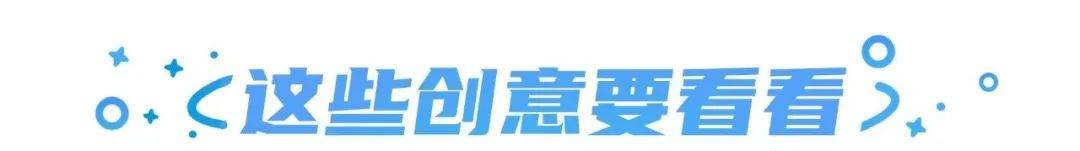 这些创意要看看